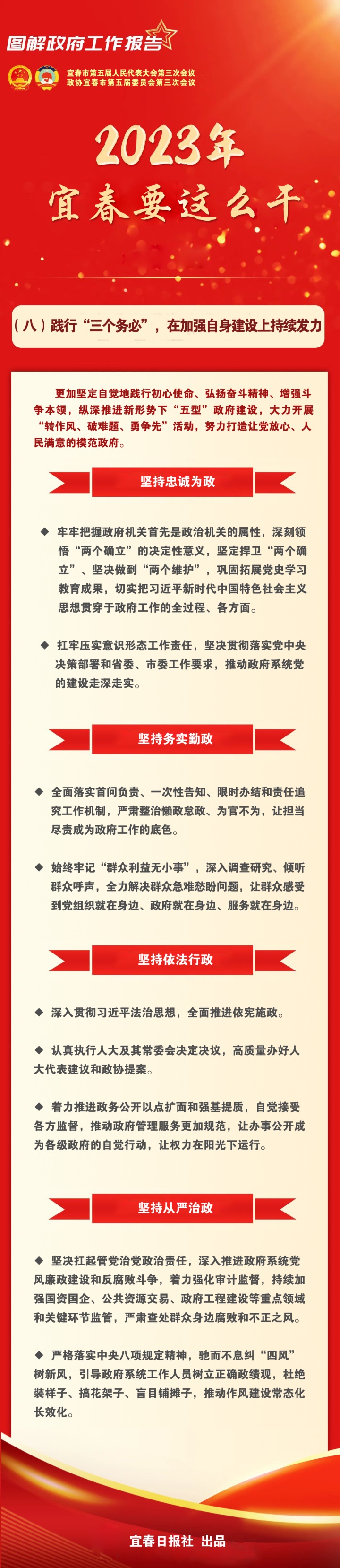 图解政府工作报告

宜春市第五届人民代表大会第三次会议
政协宜春市第五届委员会第三次会议

2023年
宜春要这么干

（八）践行“三个务必”，在加强自身建设上持续发力

更加坚定自觉地践行初心使命、弘扬奋斗精神、增强斗争本领，纵深推进新形势下“五型”政府建设，大力开展“转作风、破难题、勇争先”活动，努力打造让党放心、人民满意的模范政府。

坚持忠诚为政

◆ 牢牢把握政府机关首先是政治机关的属性，深刻领悟“两个确立”的决定性意义，坚定捍卫“两个确立”、坚决做到“两个维护”，巩固拓展党史学习教育成果，切实把习近平新时代中国特色社会主义思想贯穿于政府工作的全过程、各方面。

◆ 扛牢压实意识形态工作责任，坚决贯彻落实党中央决策部署和省委、市委工作要求，推动政府系统党的建设走深走实。

坚持务实勤政

◆ 全面落实首问负责、一次性告知、限时办结和责任追究工作机制，严肃整治懒政怠政、为官不为，让担当尽责成为政府工作的底色。

◆ 始终牢记“群众利益无小事”，深入调查研究、倾听群众呼声，全力解决群众急难愁盼问题，让群众感受到党组织就在身边、政府就在身边、服务就在身边。

坚持依法行政

◆ 深入贯彻习近平法治思想，全面推进依宪施政。

◆ 认真执行人大及其常委会决定决议，高质量办好人大代表建议和政协提案。

◆ 着力推进政务公开以点扩面和强基提质，自觉接受各方监督，推动政府管理服务更加规范，让办事公开成为各级政府的自觉行动，让权力在阳光下运行。

坚持从严治政

◆ 坚决扛起管党治党政治责任，深入推进政府系统党风廉政建设和反腐败斗争，着力强化审计监督，持续加强国资国企、公共资源交易、政府工程建设等重点领域和关键环节监管，严肃查处群众身边腐败和不正之风。

◆ 严格落实中央八项规定精神，驰而不息纠“四风”树新风，引导政府系统工作人员树立正确政绩观，杜绝装样子、搞花架子、盲目铺摊子，推动作风建设常态化长效化。

宜春日报社 出品